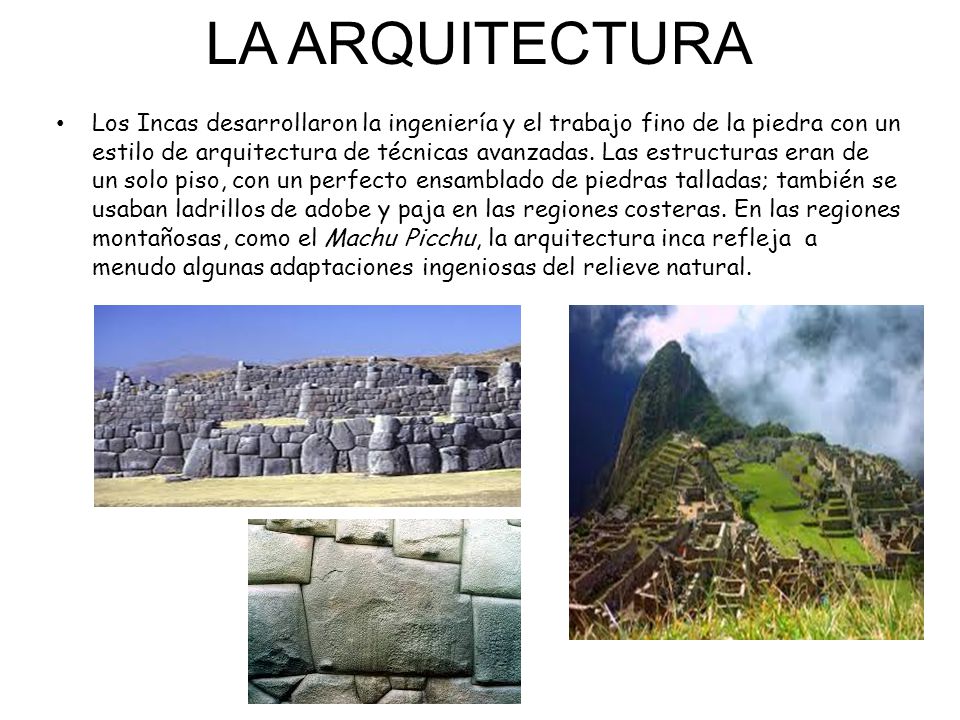 LA ARQUITECTURA

• Los Incas desarrollaron la ingeniería y el trabajo fino de la piedra con un estilo de arquitectura de técnicas avanzadas. Las estructuras eran de un solo piso, con un perfecto ensamblado de piedras talladas; también se usaban ladrillos de adobe y paja en las regiones costeras. En las regiones montañosas, como el Machu Picchu, la arquitectura inca refleja a menudo algunas adaptaciones ingeniosas del relieve natural.